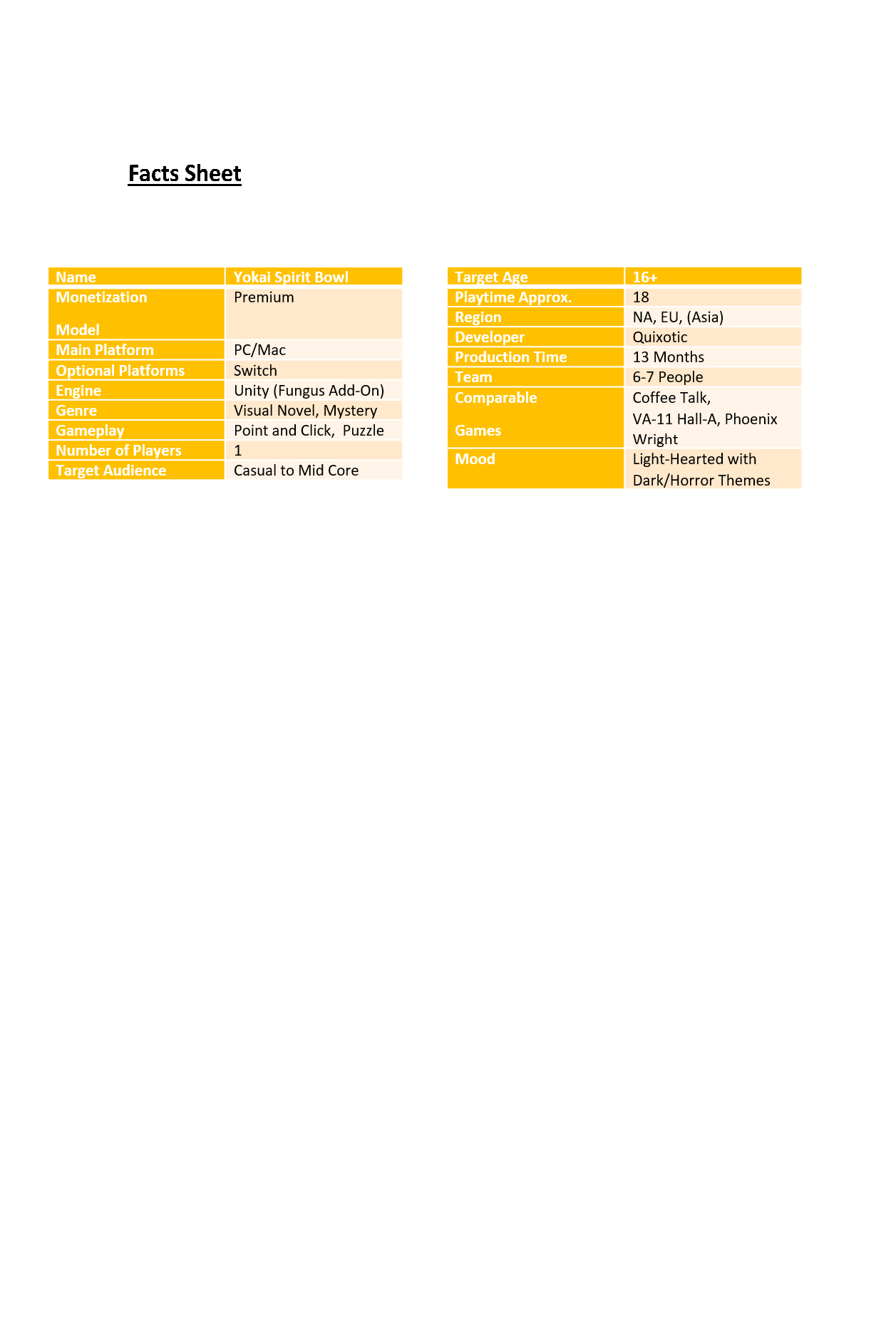 Facts Sheet

| Name | Yokai Spirit Bowl |
|---|---|
| Monetization Model | Premium |
| Main Platform | PC/Mac |
| Optional Platforms | Switch |
| Engine | Unity (Fungus Add-On) |
| Genre | Visual Novel, Mystery |
| Gameplay | Point and Click, Puzzle |
| Number of Players | 1 |
| Target Audience | Casual to Mid Core |

| Target Age | 16+ |
|---|---|
| Playtime Approx. | 18 |
| Region | NA, EU, (Asia) |
| Developer | Quixotic |
| Production Time | 13 Months |
| Team | 6-7 People |
| Comparable Games | Coffee Talk, VA-11 Hall-A, Phoenix Wright |
| Mood | Light-Hearted with Dark/Horror Themes |